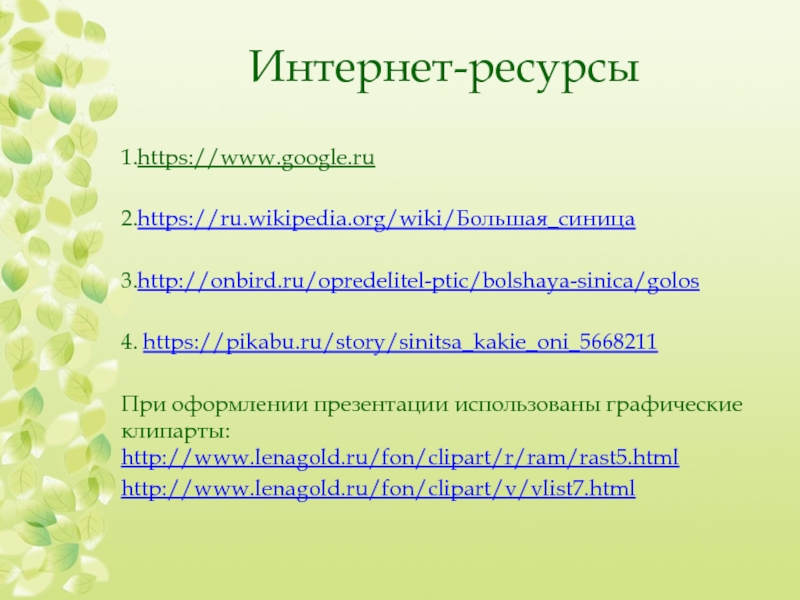 Интернет-ресурсы

1.https://www.google.ru

2.https://ru.wikipedia.org/wiki/Большая_синица

3.http://onbird.ru/opredelitel-ptic/bolshaya-sinica/golos

4. https://pikabu.ru/story/sinitsa_kakie_oni_5668211

При оформлении презентации использованы графические клипарты:
http://www.lenagold.ru/fon/clipart/r/ram/rast5.html
http://www.lenagold.ru/fon/clipart/v/vlist7.html